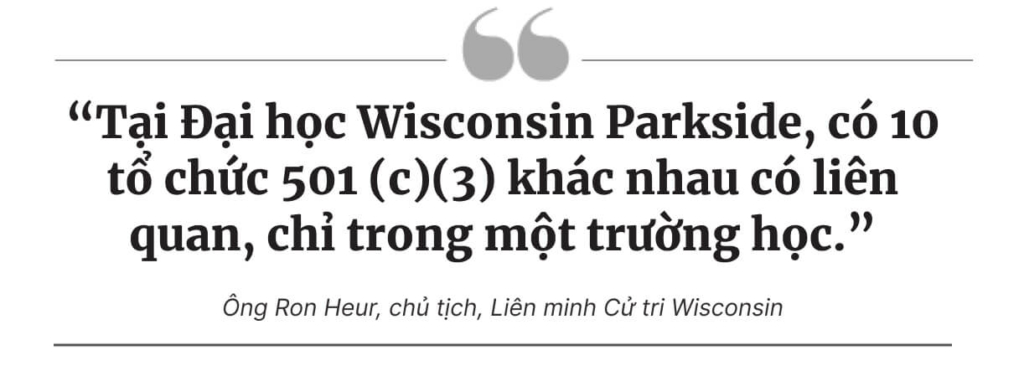 “Tại Đại học Wisconsin Parkside, có 10 tổ chức 501 (c)(3) khác nhau có liên quan, chỉ trong một trường học.”

Ông Ron Heur, chủ tịch, Liên minh Cử tri Wisconsin